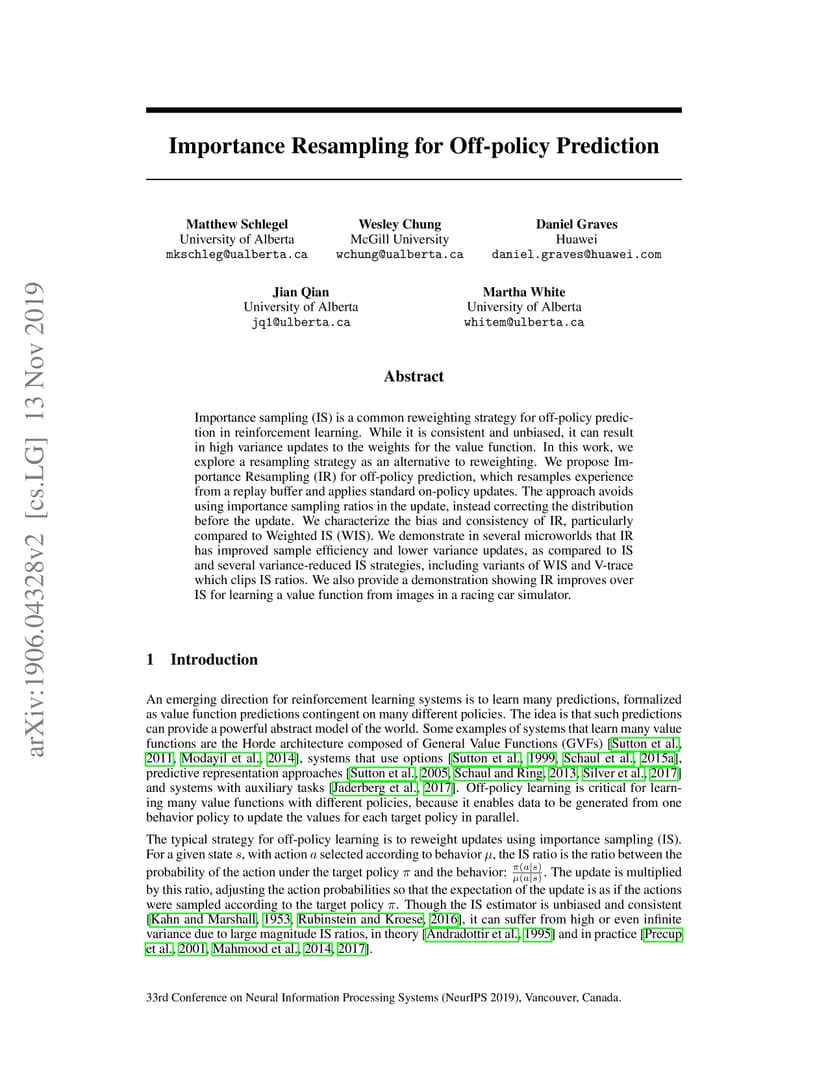 arXiv:1906.04328v2 [cs.LG] 13 Nov 2019

Importance Resampling for Off-policy Prediction

Matthew Schlegel
University of Alberta
mkschleg@ualberta.ca

Wesley Chung
McGill University
wchung@ualberta.ca

Daniel Graves
Huawei
daniel.graves@huawei.com

Jian Qian
University of Alberta
jq1@ulberta.ca

Martha White
University of Alberta
whitem@ulberta.ca

Abstract

Importance sampling (IS) is a common reweighting strategy for off-policy prediction in reinforcement learning. While it is consistent and unbiased, it can result in high variance updates to the weights for the value function. In this work, we explore a resampling strategy as an alternative to reweighting. We propose Importance Resampling (IR) for off-policy prediction, which resamples experience from a replay buffer and applies standard on-policy updates. The approach avoids using importance sampling ratios in the update, instead correcting the distribution before the update. We characterize the bias and consistency of IR, particularly compared to Weighted IS (WIS). We demonstrate in several microworlds that IR has improved sample efficiency and lower variance updates, as compared to IS and several variance-reduced IS strategies, including variants of WIS and V-trace which clips IS ratios. We also provide a demonstration showing IR improves over IS for learning a value function from images in a racing car simulator.

1 Introduction

An emerging direction for reinforcement learning systems is to learn many predictions, formalized as value function predictions contingent on many different policies. The idea is that such predictions can provide a powerful abstract model of the world. Some examples of systems that learn many value functions are the Horde architecture composed of General Value Functions (GVFs) [Sutton et al., 2011, Modayil et al., 2014], systems that use options [Sutton et al., 1999, Schaul et al., 2015a], predictive representation approaches [Sutton et al., 2005, Schaul and Ring, 2013, Silver et al., 2017] and systems with auxiliary tasks [Jaderberg et al., 2017]. Off-policy learning is critical for learning many value functions with different policies, because it enables data to be generated from one behavior policy to update the values for each target policy in parallel.

The typical strategy for off-policy learning is to reweight updates using importance sampling (IS). For a given state $s$, with action $a$ selected according to behavior $\mu$, the IS ratio is the ratio between the probability of the action under the target policy $\pi$ and the behavior: $\frac{\pi(a|s)}{\mu(a|s)}$. The update is multiplied by this ratio, adjusting the action probabilities so that the expectation of the update is as if the actions were sampled according to the target policy $\pi$. Though the IS estimator is unbiased and consistent [Kahn and Marshall, 1953, Rubinstein and Kroese, 2016], it can suffer from high or even infinite variance due to large magnitude IS ratios, in theory [Andradottir et al., 1995] and in practice [Precup et al., 2001, Mahmood et al., 2014, 2017].

33rd Conference on Neural Information Processing Systems (NeurIPS 2019), Vancouver, Canada.